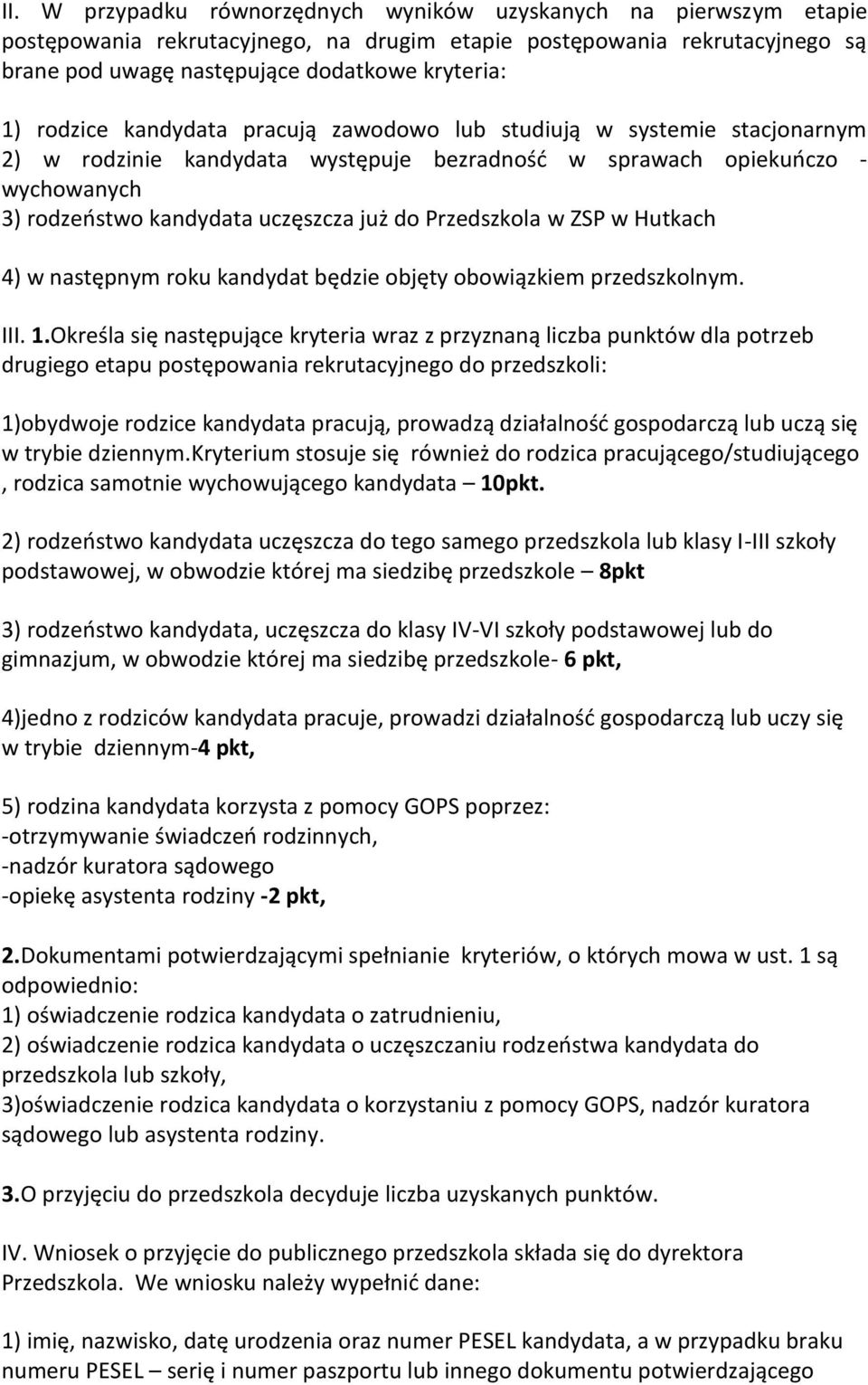 II. W przypadku równorzędnych wyników uzyskanych na pierwszym etapie postępowania rekrutacyjnego, na drugim etapie postępowania rekrutacyjnego są brane pod uwagę następujące dodatkowe kryteria:

1) rodzice kandydata pracują zawodowo lub studiują w systemie stacjonarnym
2) w rodzinie kandydata występuje bezradność w sprawach opiekuńczo - wychowanych
3) rodzeństwo kandydata uczęszcza już do Przedszkola w ZSP w Hutkach

4) w następnym roku kandydat będzie objęty obowiązkiem przedszkolnym.

III. 1.Określa się następujące kryteria wraz z przyznaną liczba punktów dla potrzeb drugiego etapu postępowania rekrutacyjnego do przedszkoli:

1)obydwoje rodzice kandydata pracują, prowadzą działalność gospodarczą lub uczą się w trybie dziennym.kryterium stosuje się również do rodzica pracującego/studiującego , rodzica samotnie wychowującego kandydata – 10pkt.

2) rodzeństwo kandydata uczęszcza do tego samego przedszkola lub klasy I-III szkoły podstawowej, w obwodzie której ma siedzibę przedszkole – 8pkt

3) rodzeństwo kandydata, uczęszcza do klasy IV-VI szkoły podstawowej lub do gimnazjum, w obwodzie której ma siedzibę przedszkole- 6 pkt,

4)jedno z rodziców kandydata pracuje, prowadzi działalność gospodarczą lub uczy się w trybie dziennym-4 pkt,

5) rodzina kandydata korzysta z pomocy GOPS poprzez:
-otrzymywanie świadczeń rodzinnych,
-nadzór kuratora sądowego
-opiekę asystenta rodziny -2 pkt,

2.Dokumentami potwierdzającymi spełnianie kryteriów, o których mowa w ust. 1 są odpowiednio:
1) oświadczenie rodzica kandydata o zatrudnieniu,
2) oświadczenie rodzica kandydata o uczęszczaniu rodzeństwa kandydata do przedszkola lub szkoły,
3)oświadczenie rodzica kandydata o korzystaniu z pomocy GOPS, nadzór kuratora sądowego lub asystenta rodziny.

3.O przyjęciu do przedszkola decyduje liczba uzyskanych punktów.

IV. Wniosek o przyjęcie do publicznego przedszkola składa się do dyrektora Przedszkola. We wniosku należy wypełnić dane:

1) imię, nazwisko, datę urodzenia oraz numer PESEL kandydata, a w przypadku braku numeru PESEL – serię i numer paszportu lub innego dokumentu potwierdzającego